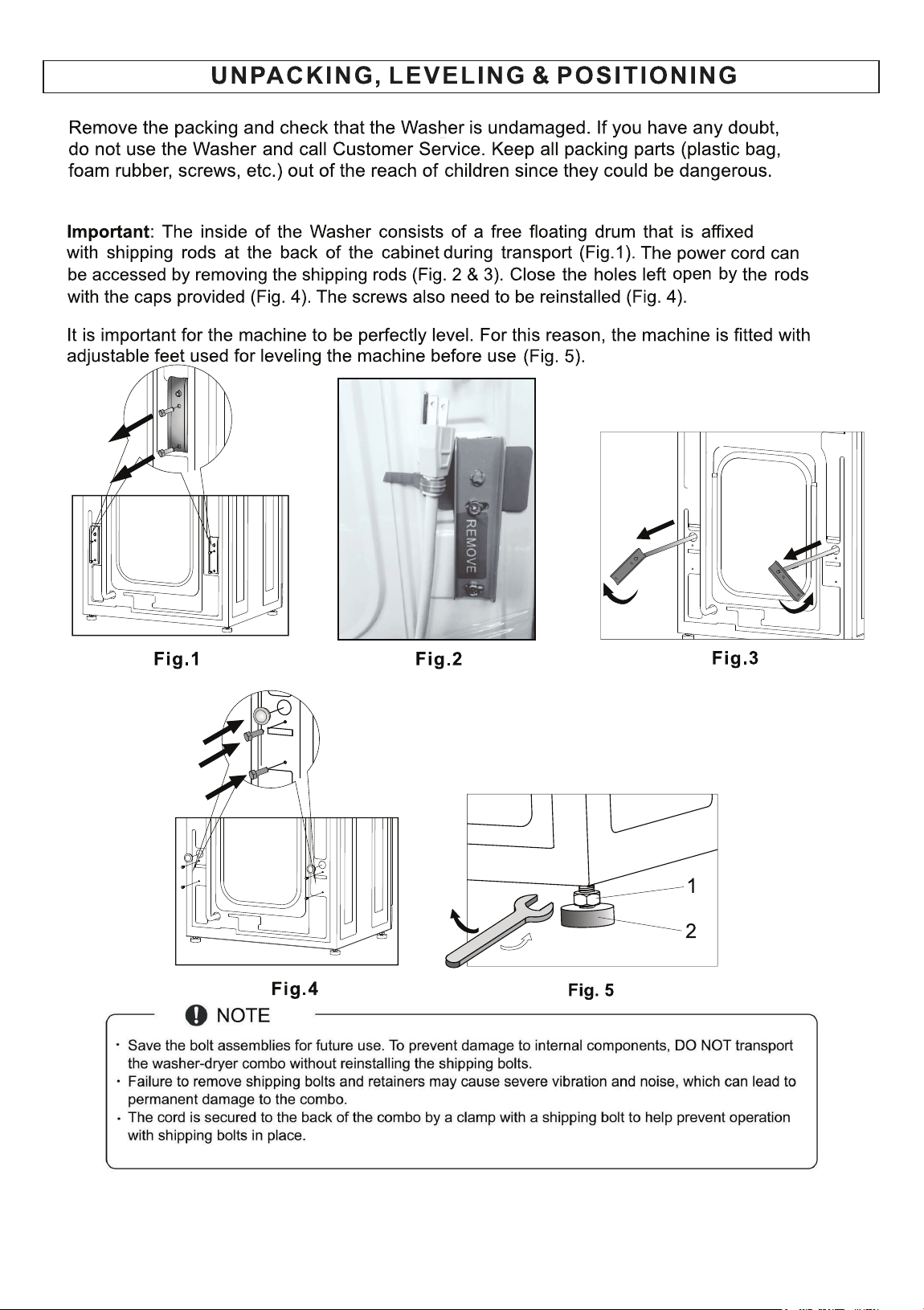 UNPACKING, LEVELING & POSITIONING

Remove the packing and check that the Washer is undamaged. If you have any doubt, do not use the Washer and call Customer Service. Keep all packing parts (plastic bag, foam rubber, screws, etc.) out of the reach of children since they could be dangerous.

Important: The inside of the Washer consists of a free floating drum that is affixed with shipping rods at the back of the cabinet during transport (Fig.1). The power cord can be accessed by removing the shipping rods (Fig. 2 & 3). Close the holes left open by the rods with the caps provided (Fig. 4). The screws also need to be reinstalled (Fig. 4).

It is important for the machine to be perfectly level. For this reason, the machine is fitted with adjustable feet used for leveling the machine before use (Fig. 5).

REMOVE

Fig.1

Fig.2

Fig.3

1

2

Fig.4

Fig. 5

NOTE

· Save the bolt assemblies for future use. To prevent damage to internal components, DO NOT transport the washer-dryer combo without reinstalling the shipping bolts.
· Failure to remove shipping bolts and retainers may cause severe vibration and noise, which can lead to permanent damage to the combo.
· The cord is secured to the back of the combo by a clamp with a shipping bolt to help prevent operation with shipping bolts in place.